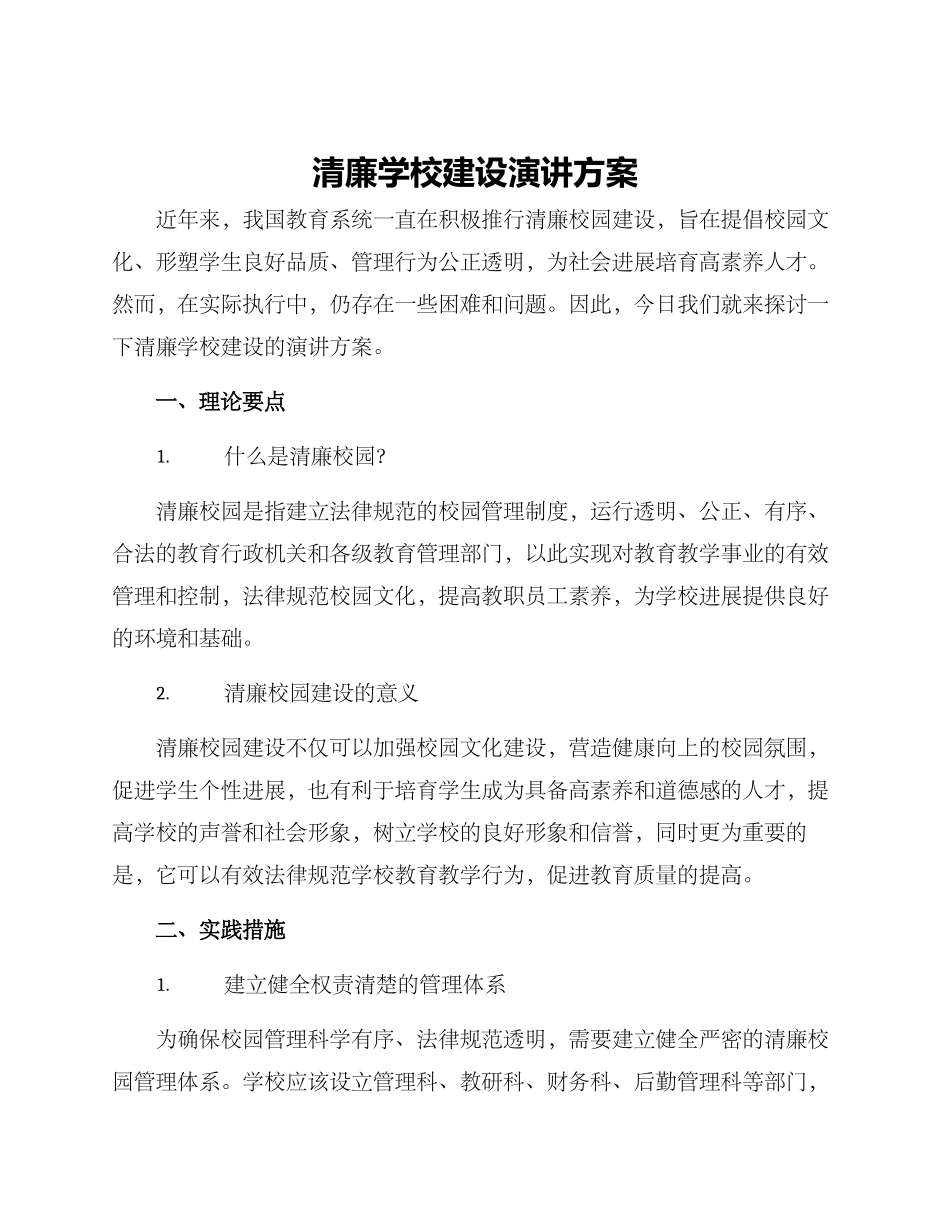 清廉学校建设演讲方案

近年来，我国教育系统一直在积极推行清廉校园建设，旨在提倡校园文化、形塑学生良好品质、管理行为公正透明，为社会进展培育高素养人才。然而，在实际执行中，仍存在一些困难和问题。因此，今日我们就来探讨一下清廉学校建设的演讲方案。

一、理论要点

1. 什么是清廉校园?

清廉校园是指建立法律规范的校园管理制度，运行透明、公正、有序、合法的教育行政机关和各级教育管理部门，以此实现对教育教学事业的有效管理和控制，法律规范校园文化，提高教职员工素养，为学校进展提供良好的环境和基础。

2. 清廉校园建设的意义

清廉校园建设不仅可以加强校园文化建设，营造健康向上的校园氛围，促进学生个性进展，也有利于培育学生成为具备高素养和道德感的人才，提高学校的声誉和社会形象，树立学校的良好形象和信誉，同时更为重要的是，它可以有效法律规范学校教育教学行为，促进教育质量的提高。

二、实践措施

1. 建立健全权责清楚的管理体系

为确保校园管理科学有序、法律规范透明，需要建立健全严密的清廉校园管理体系。学校应该设立管理科、教研科、财务科、后勤管理科等部门，